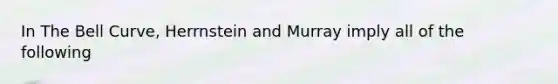 In The Bell Curve, Herrnstein and Murray imply all of the following